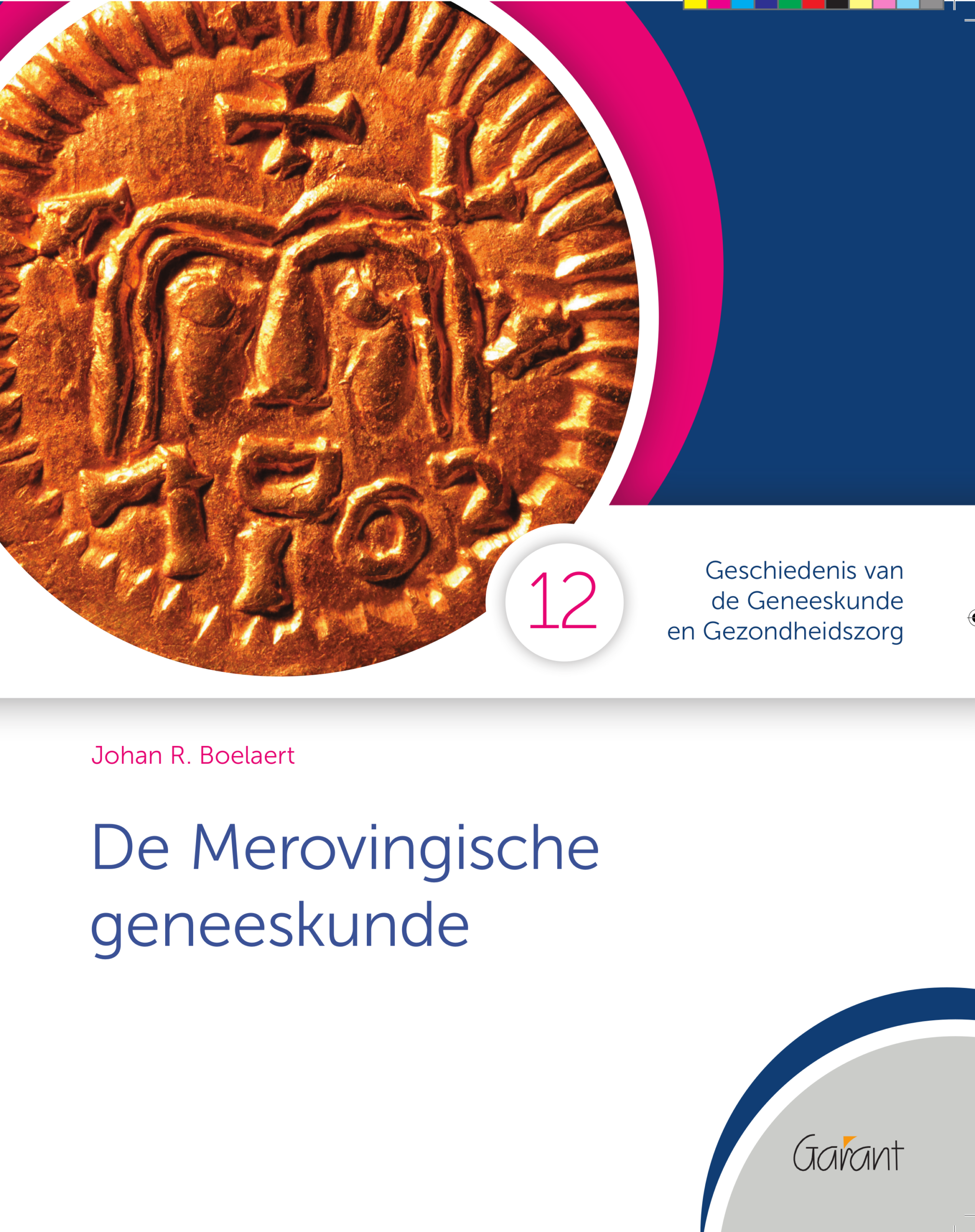 12

Geschiedenis van de Geneeskunde en Gezondheidszorg

Johan R. Boelaert

De Merovingische geneeskunde

Garant